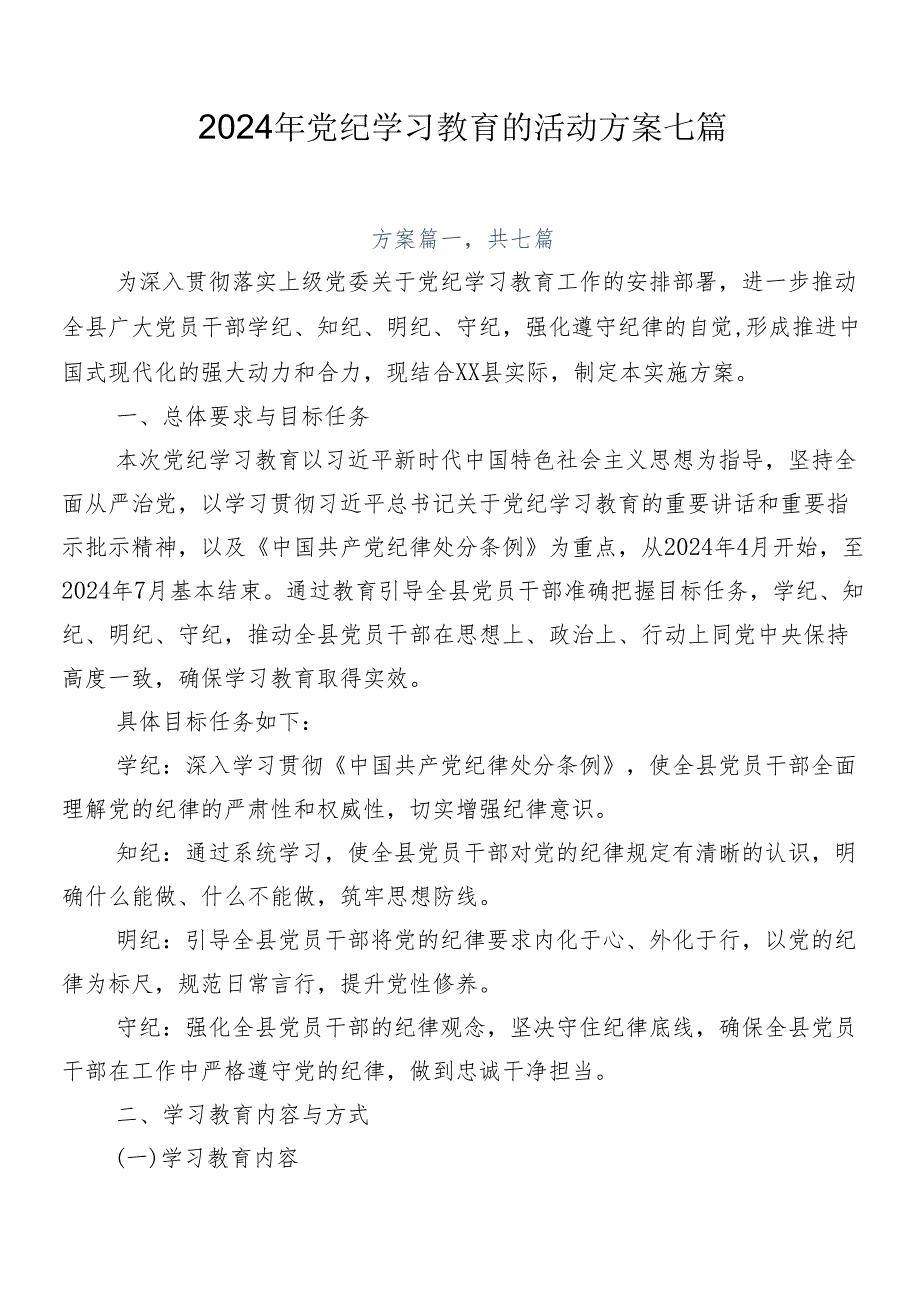 2024年党纪学习教育的活动方案七篇

方案篇一，共七篇

为深入贯彻落实上级党委关于党纪学习教育工作的安排部署，进一步推动全县广大党员干部学纪、知纪、明纪、守纪，强化遵守纪律的自觉,形成推进中国式现代化的强大动力和合力，现结合XX县实际，制定本实施方案。

一、总体要求与目标任务

本次党纪学习教育以习近平新时代中国特色社会主义思想为指导，坚持全面从严治党，以学习贯彻习近平总书记关于党纪学习教育的重要讲话和重要指示批示精神，以及《中国共产党纪律处分条例》为重点，从2024年4月开始，至2024年7月基本结束。通过教育引导全县党员干部准确把握目标任务，学纪、知纪、明纪、守纪，推动全县党员干部在思想上、政治上、行动上同党中央保持高度一致，确保学习教育取得实效。

具体目标任务如下：

学纪：深入学习贯彻《中国共产党纪律处分条例》，使全县党员干部全面理解党的纪律的严肃性和权威性，切实增强纪律意识。

知纪：通过系统学习，使全县党员干部对党的纪律规定有清晰的认识，明确什么能做、什么不能做，筑牢思想防线。

明纪：引导全县党员干部将党的纪律要求内化于心、外化于行，以党的纪律为标尺，规范日常言行，提升党性修养。

守纪：强化全县党员干部的纪律观念，坚决守住纪律底线，确保全县党员干部在工作中严格遵守党的纪律，做到忠诚干净担当。

二、学习教育内容与方式

(一)学习教育内容